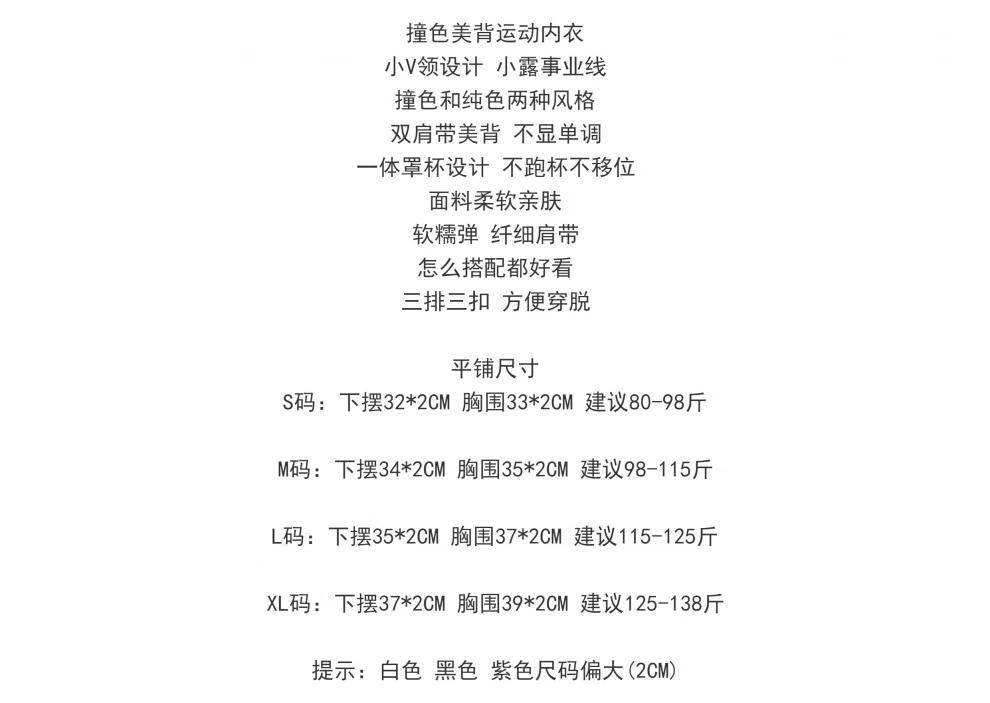 撞色美背运动内衣
小V领设计 小露事业线
撞色和纯色两种风格
双肩带美背 不显单调
一体罩杯设计 不跑杯不移位
面料柔软亲肤
软糯弹 纤细肩带
怎么搭配都好看
三排三扣 方便穿脱

平铺尺寸
S码：下摆32*2CM 胸围33*2CM 建议80-98斤

M码：下摆34*2CM 胸围35*2CM 建议98-115斤

L码：下摆35*2CM 胸围37*2CM 建议115-125斤

XL码：下摆37*2CM 胸围39*2CM 建议125-138斤

提示：白色 黑色 紫色尺码偏大(2CM)